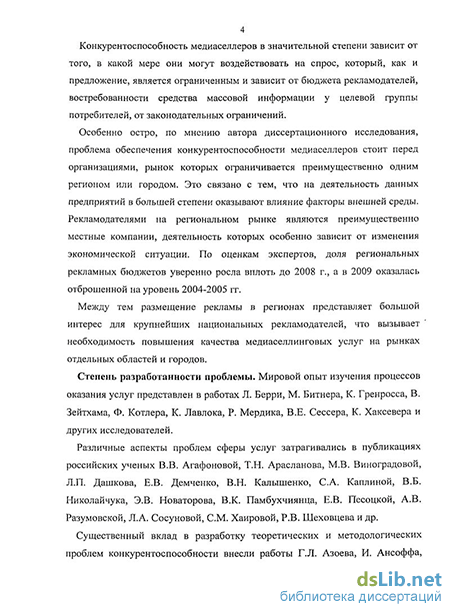 4

Конкурентоспособность медиаселлеров в значительной степени зависит от того, в какой мере они могут воздействовать на спрос, который, как и предложение, является ограниченным и зависит от бюджета рекламодателей, востребованности средства массовой информации у целевой группы потребителей, от законодательных ограничений.

Особенно остро, по мнению автора диссертационного исследования, проблема обеспечения конкурентоспособности медиаселлеров стоит перед организациями, рынок которых ограничивается преимущественно одним регионом или городом. Это связано с тем, что на деятельность данных предприятий в большей степени оказывают влияние факторы внешней среды. Рекламодателями на региональном рынке являются преимущественно местные компании, деятельность которых особенно зависит от изменения экономической ситуации. По оценкам экспертов, доля региональных рекламных бюджетов уверенно росла вплоть до 2008 г., а в 2009 оказалась отброшенной на уровень 2004-2005 гг.

Между тем размещение рекламы в регионах представляет большой интерес для крупнейших национальных рекламодателей, что вызывает необходимость повышения качества медиаселлинговых услуг на рынках отдельных областей и городов.

Степень разработанности проблемы. Мировой опыт изучения процессов оказания услуг представлен в работах Л. Берри, М. Битнера, К. Гренросса, В. Зейтхама, Ф. Котлера, К. Лавлока, Р. Мердика, В.Е. Сессера, К. Хаксевера и других исследователей.

Различные аспекты проблем сферы услуг затрагивались в публикациях российских ученых В.В. Агафоновой, Т.Н. Арасланова, М.В. Виноградовой, Л.П. Дашкова, Е.В. Демченко, В.Н. Калышенко, С.А. Каплиной, В.Б. Николайчука, Э.В. Новаторова, В.К. Памбухчиянца, Е.В. Песоцкой, А.В. Разумовской, Л.А. Сосуновой, С.М. Хаировой, Р.В. Шеховцева и др.

Существенный вклад в разработку теоретических и методологических проблем конкурентоспособности внесли работы Г.Л. Азоева, И. Ансоффа,

dsLib.net
библиотека диссертаций